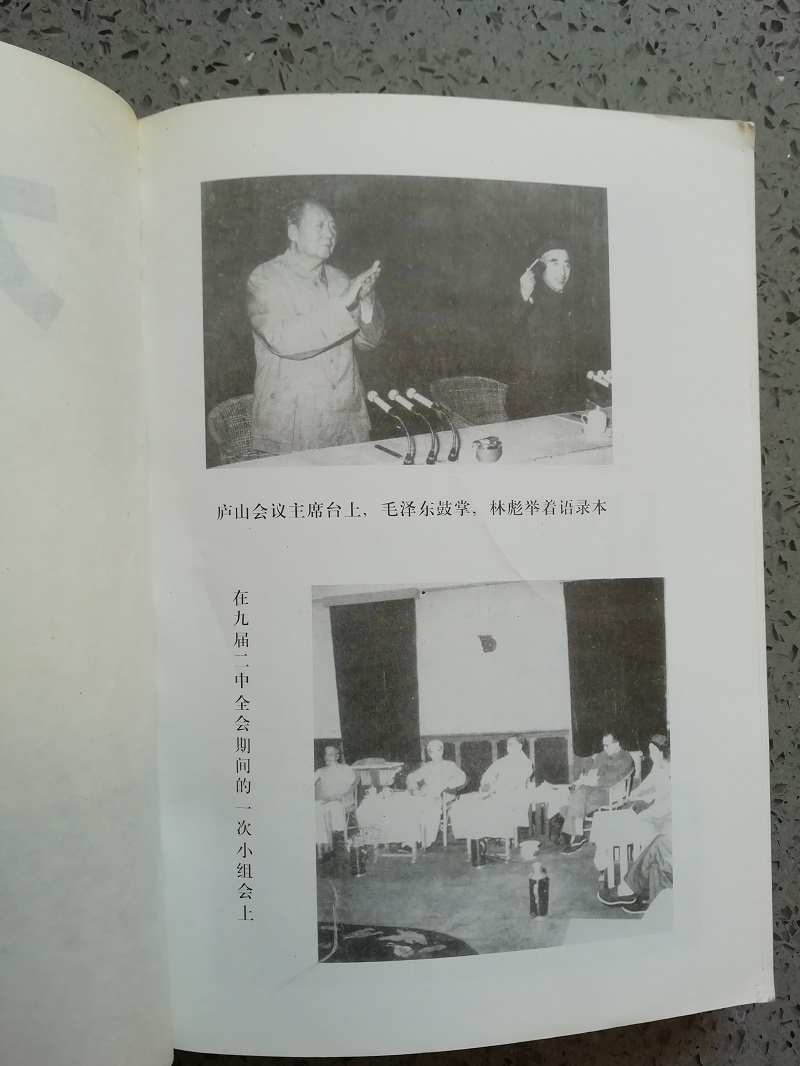 庐山会议主席台上，毛泽东鼓掌，林彪举着语录本

在九届二中全会期间的一次小组会上